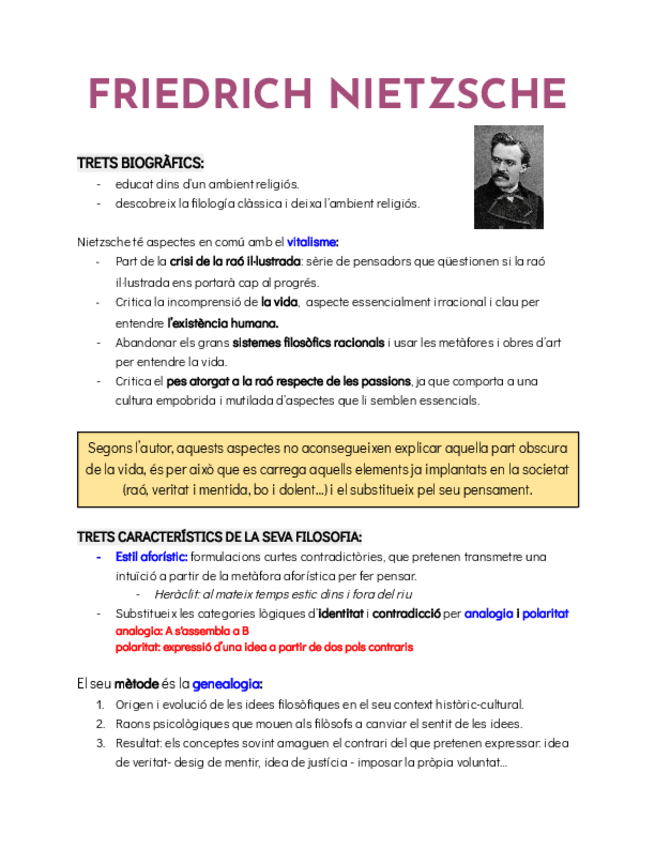 FRIEDRICH NIETZSCHE

TRETS BIOGRÀFICS:
- educat dins d'un ambient religiós.
- descobreix la filología clàssica i deixa l'ambient religiós.

Nietzsche té aspectes en comú amb el vitalisme:
- Part de la crisi de la raó il·lustrada: sèrie de pensadors que qüestionen si la raó il·lustrada ens portarà cap al progrés.
- Critica la incomprensió de la vida, aspecte essencialment irracional i clau per entendre l'existència humana.
- Abandonar els grans sistemes filosòfics racionals i usar les metàfores i obres d'art per entendre la vida.
- Critica el pes atorgat a la raó respecte de les passions, ja que comporta a una cultura empobrida i mutilada d'aspectes que li semblen essencials.

Segons l'autor, aquests aspectes no aconsegueixen explicar aquella part obscura de la vida, és per això que es carrega aquells elements ja implantats en la societat (raó, veritat i mentida, bo i dolent...) i el substitueix pel seu pensament.

TRETS CARACTERÍSTICS DE LA SEVA FILOSOFIA:
- Estil aforístic: formulacions curtes contradictòries, que pretenen transmetre una intuïció a partir de la metàfora aforística per fer pensar.
  - Heràclit: al mateix temps estic dins i fora del riu
- Substitueix les categories lògiques d'identitat i contradicció per analogia i polaritat
analogia: A s'assembla a B
polaritat: expressió d'una idea a partir de dos pols contraris

El seu mètode és la genealogia:
1. Origen i evolució de les idees filosòfiques en el seu context històric-cultural.
2. Raons psicològiques que mouen als filòsofs a canviar el sentit de les idees.
3. Resultat: els conceptes sovint amaguen el contrari del que pretenen expressar: idea de veritat- desig de mentir, idea de justícia - imposar la pròpia voluntat...